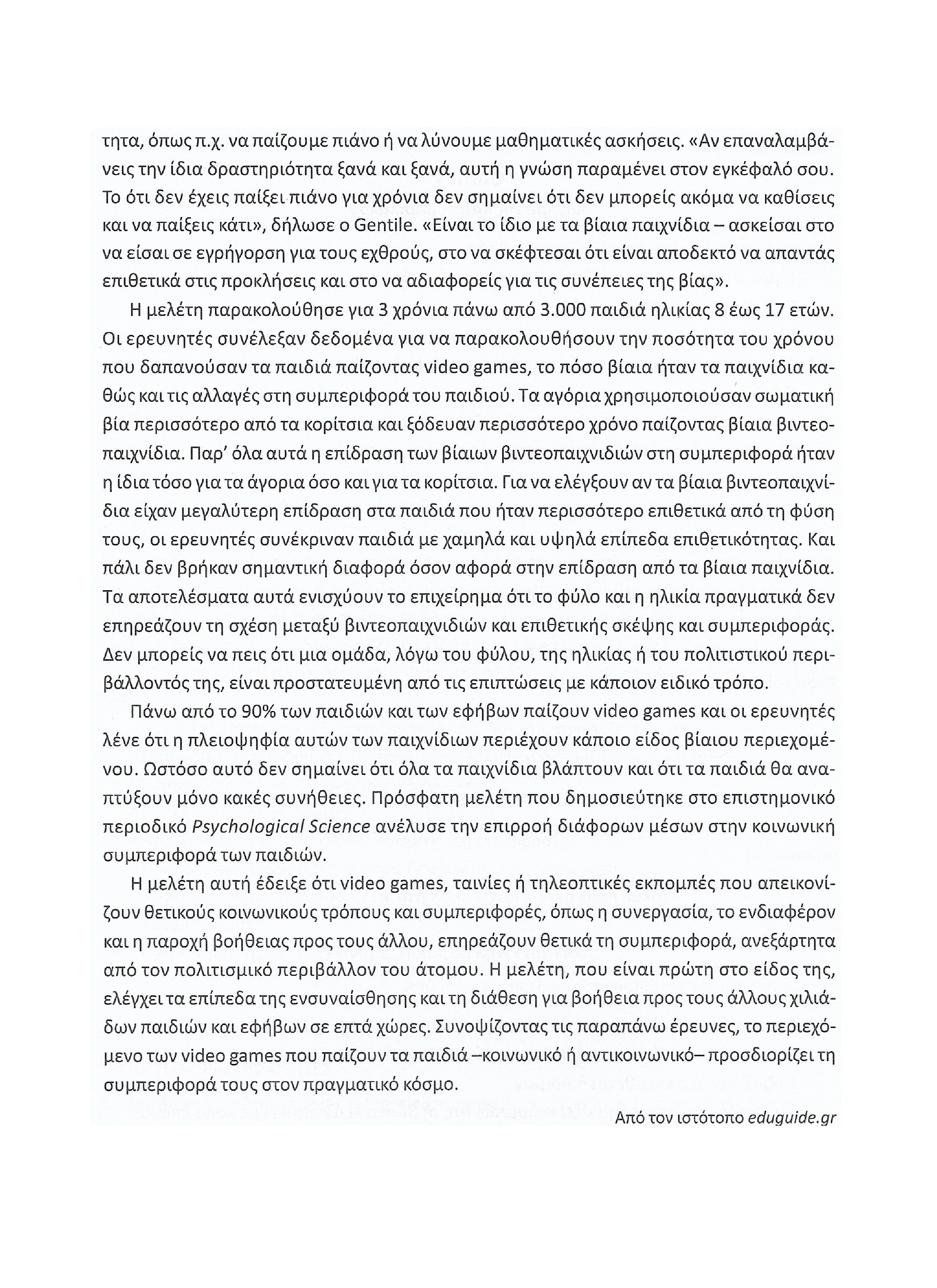 τητα, όπως π.χ. να παίζουμε πιάνο ή να λύνουμε μαθηματικές ασκήσεις. «Αν επαναλαμβάνεις την ίδια δραστηριότητα ξανά και ξανά, αυτή η γνώση παραμένει στον εγκέφαλό σου. Το ότι δεν έχεις παίξει πιάνο για χρόνια δεν σημαίνει ότι δεν μπορείς ακόμα να καθίσεις και να παίξεις κάτι», δήλωσε ο Gentile. «Είναι το ίδιο με τα βίαια παιχνίδια – ασκείσαι στο να είσαι σε εγρήγορση για τους εχθρούς, στο να σκέφτεσαι ότι είναι αποδεκτό να απαντάς επιθετικά στις προκλήσεις και στο να αδιαφορείς για τις συνέπειες της βίας».

Η μελέτη παρακολούθησε για 3 χρόνια πάνω από 3.000 παιδιά ηλικίας 8 έως 17 ετών. Οι ερευνητές συνέλεξαν δεδομένα για να παρακολουθήσουν την ποσότητα του χρόνου που δαπανούσαν τα παιδιά παίζοντας video games, το πόσο βίαια ήταν τα παιχνίδια καθώς και τις αλλαγές στη συμπεριφορά του παιδιού. Τα αγόρια χρησιμοποιούσαν σωματική βία περισσότερο από τα κορίτσια και ξόδευαν περισσότερο χρόνο παίζοντας βίαια βιντεοπαιχνίδια. Παρ' όλα αυτά η επίδραση των βίαιων βιντεοπαιχνιδιών στη συμπεριφορά ήταν η ίδια τόσο για τα άγορια όσο και για τα κορίτσια. Για να ελέγξουν αν τα βίαια βιντεοπαιχνίδια είχαν μεγαλύτερη επίδραση στα παιδιά που ήταν περισσότερο επιθετικά από τη φύση τους, οι ερευνητές συνέκριναν παιδιά με χαμηλά και υψηλά επίπεδα επιθετικότητας. Και πάλι δεν βρήκαν σημαντική διαφορά όσον αφορά στην επίδραση από τα βίαια παιχνίδια. Τα αποτελέσματα αυτά ενισχύουν το επιχείρημα ότι το φύλο και η ηλικία πραγματικά δεν επηρεάζουν τη σχέση μεταξύ βιντεοπαιχνιδιών και επιθετικής σκέψης και συμπεριφοράς. Δεν μπορείς να πεις ότι μια ομάδα, λόγω του φύλου, της ηλικίας ή του πολιτιστικού περιβάλλοντός της, είναι προστατευμένη από τις επιπτώσεις με κάποιον ειδικό τρόπο.

Πάνω από το 90% των παιδιών και των εφήβων παίζουν video games και οι ερευνητές λένε ότι η πλειοψηφία αυτών των παιχνίδιων περιέχουν κάποιο είδος βίαιου περιεχομένου. Ωστόσο αυτό δεν σημαίνει ότι όλα τα παιχνίδια βλάπτουν και ότι τα παιδιά θα αναπτύξουν μόνο κακές συνήθειες. Πρόσφατη μελέτη που δημοσιεύτηκε στο επιστημονικό περιοδικό Psychological Science ανέλυσε την επιρροή διάφορων μέσων στην κοινωνική συμπεριφορά των παιδιών.

Η μελέτη αυτή έδειξε ότι video games, ταινίες ή τηλεοπτικές εκπομπές που απεικονίζουν θετικούς κοινωνικούς τρόπους και συμπεριφορές, όπως η συνεργασία, το ενδιαφέρον και η παροχή βοήθειας προς τους άλλου, επηρεάζουν θετικά τη συμπεριφορά, ανεξάρτητα από τον πολιτισμικό περιβάλλον του άτομου. Η μελέτη, που είναι πρώτη στο είδος της, ελέγχει τα επίπεδα της ενσυναίσθησης και τη διάθεση για βοήθεια προς τους άλλους χιλιάδων παιδιών και εφήβων σε επτά χώρες. Συνοψίζοντας τις παραπάνω έρευνες, το περιεχόμενο των video games που παίζουν τα παιδιά –κοινωνικό ή αντικοινωνικό– προσδιορίζει τη συμπεριφορά τους στον πραγματικό κόσμο.

Από τον ιστότοπο eduguide.gr